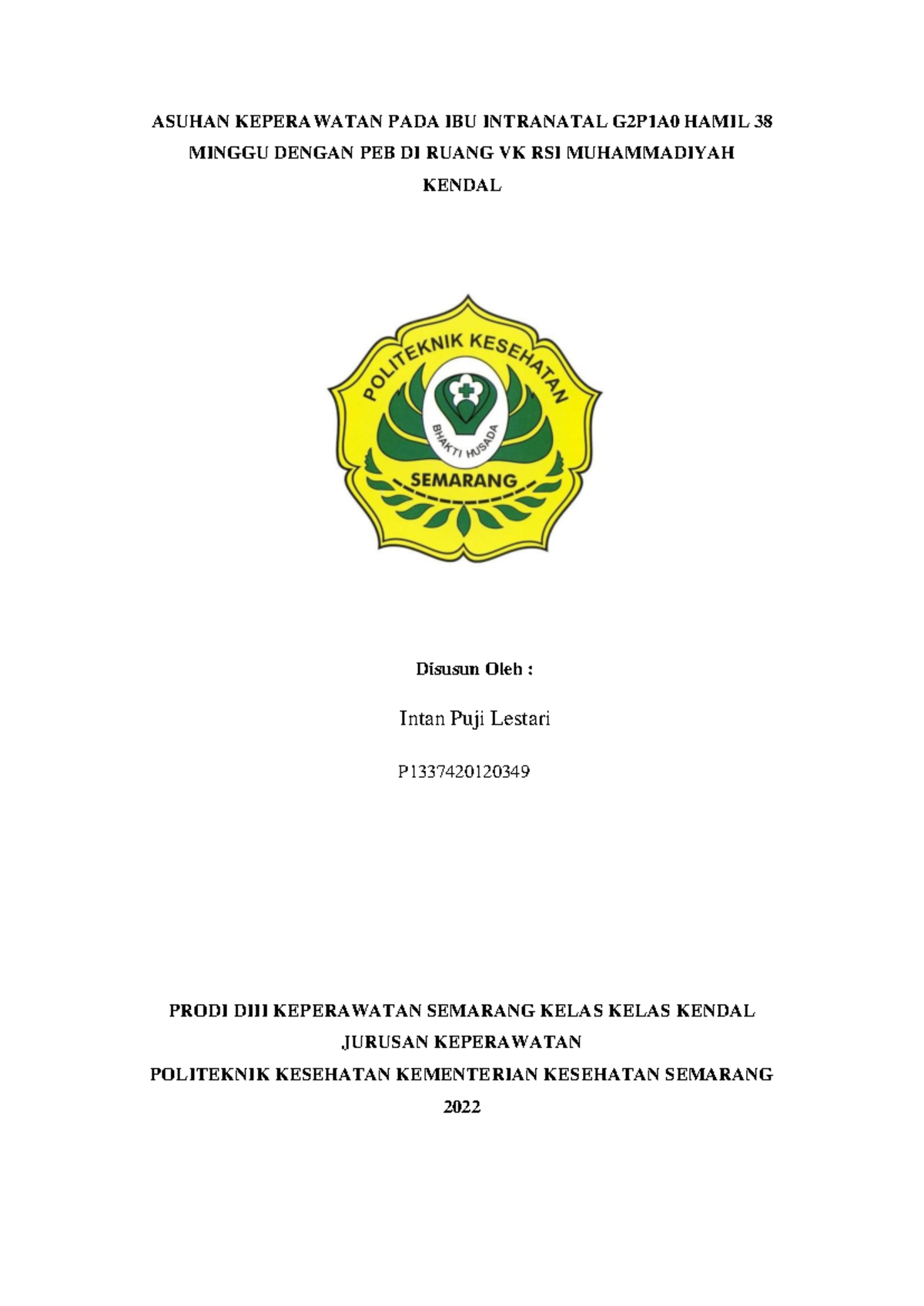 ASUHAN KEPERAWATAN PADA IBU INTRANATAL G2P1A0 HAMIL 38 MINGGU DENGAN PEB DI RUANG VK RSI MUHAMMADIYAH KENDAL

POLITEKNIK KESEHATAN
BHAKTI HUSADA
SEMARANG

Disusun Oleh :

Intan Puji Lestari

P1337420120349

PRODI DIII KEPERAWATAN SEMARANG KELAS KELAS KENDAL
JURUSAN KEPERAWATAN
POLITEKNIK KESEHATAN KEMENTERIAN KESEHATAN SEMARANG
2022